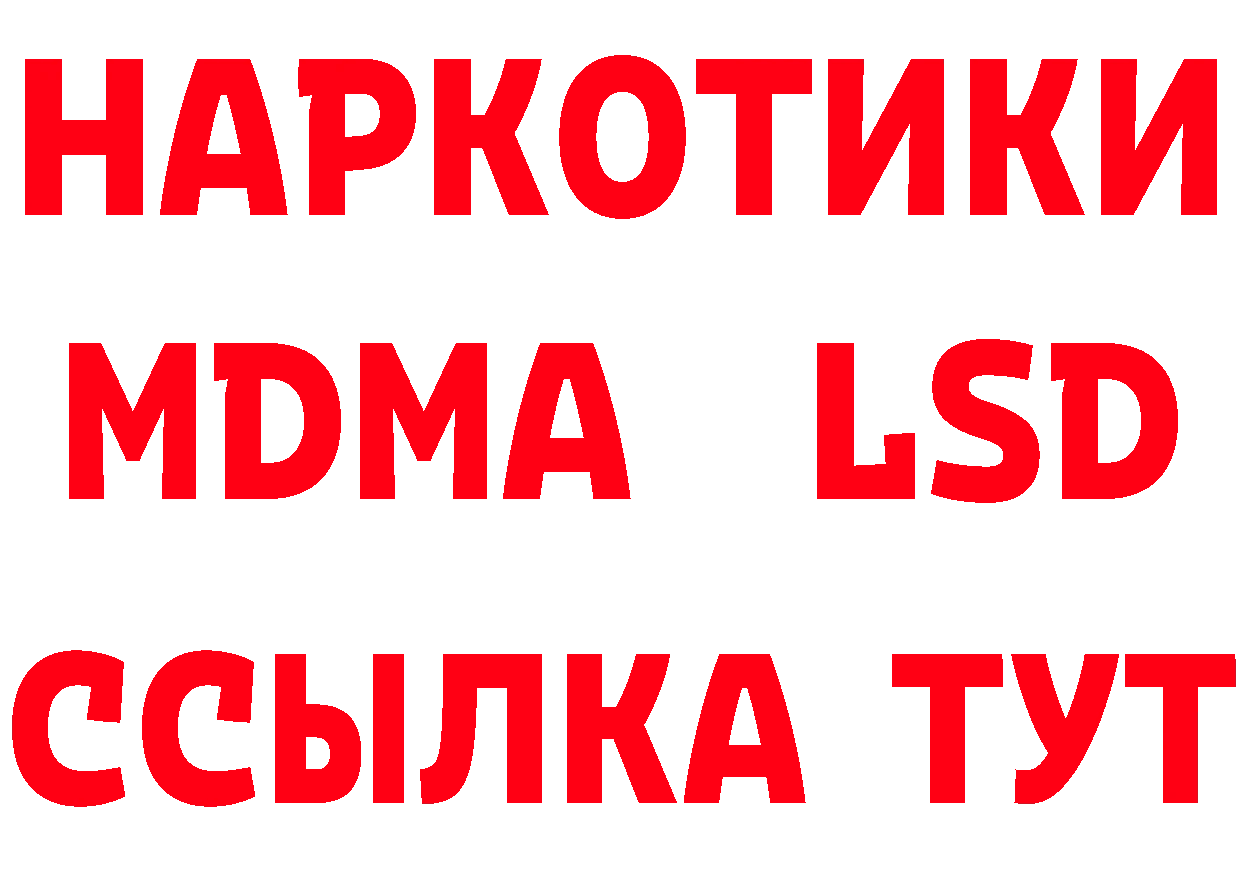 НАРКОТИКИ
MDMA LSD
ССЫЛКА ТУТ